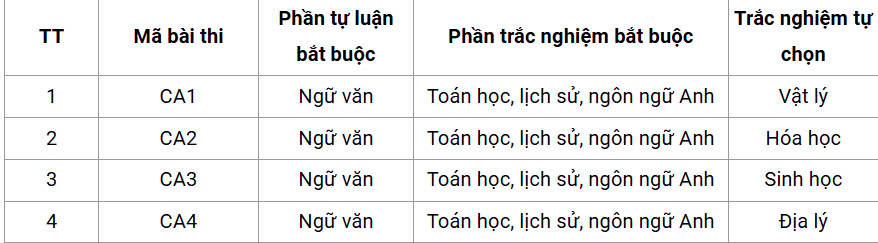 | TT | Mã bài thi | Phần tự luận bắt buộc | Phần trắc nghiệm bắt buộc | Trắc nghiệm tự chọn |
|---|---|---|---|---|
| 1 | CA1 | Ngữ văn | Toán học, lịch sử, ngôn ngữ Anh | Vật lý |
| 2 | CA2 | Ngữ văn | Toán học, lịch sử, ngôn ngữ Anh | Hóa học |
| 3 | CA3 | Ngữ văn | Toán học, lịch sử, ngôn ngữ Anh | Sinh học |
| 4 | CA4 | Ngữ văn | Toán học, lịch sử, ngôn ngữ Anh | Địa lý |